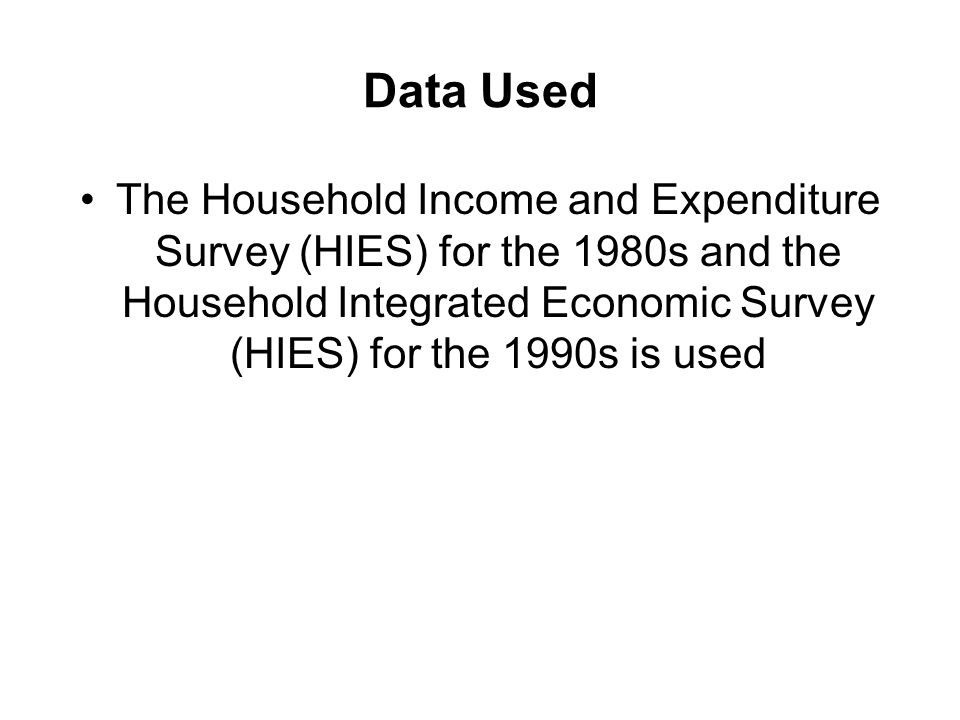 Data Used

• The Household Income and Expenditure Survey (HIES) for the 1980s and the Household Integrated Economic Survey (HIES) for the 1990s is used